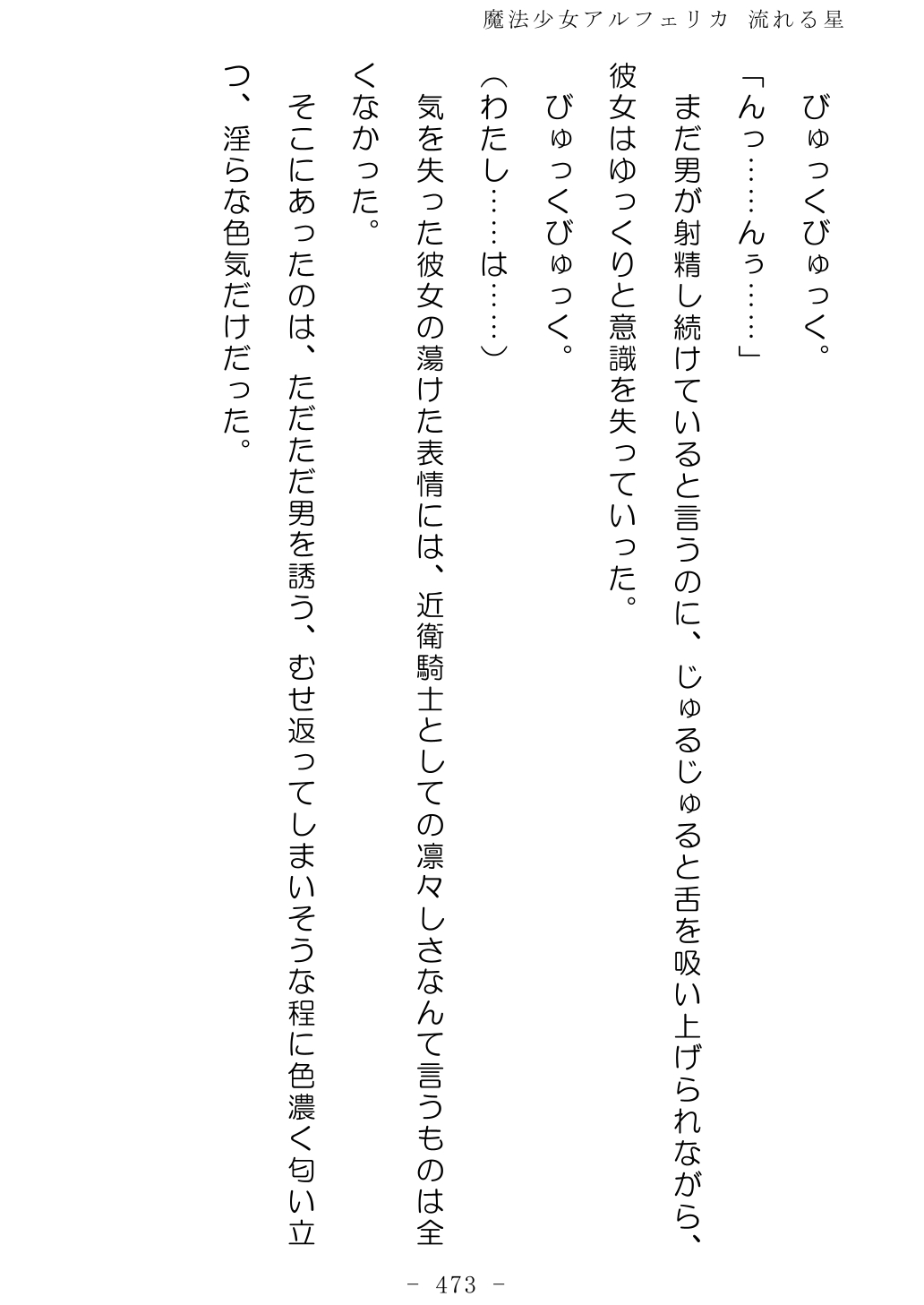 魔法少女アルフェリカ 流れる星

びゅっくびゅっく。

「んっ……んぅ……」

まだ男が射精し続けていると言うのに、じゅるじゅると舌を吸い上げられながら、彼女はゆっくりと意識を失っていった。

びゅっくびゅっく。

（わたし……は……）

気を失った彼女の蕩けた表情には、近衛騎士としての凛々しさなんて言うものは全くなかった。

そこにあったのは、ただただ男を誘う、むせ返ってしまいそうな程に色濃く匂い立つ、淫らな色気だけだった。

- 473 -